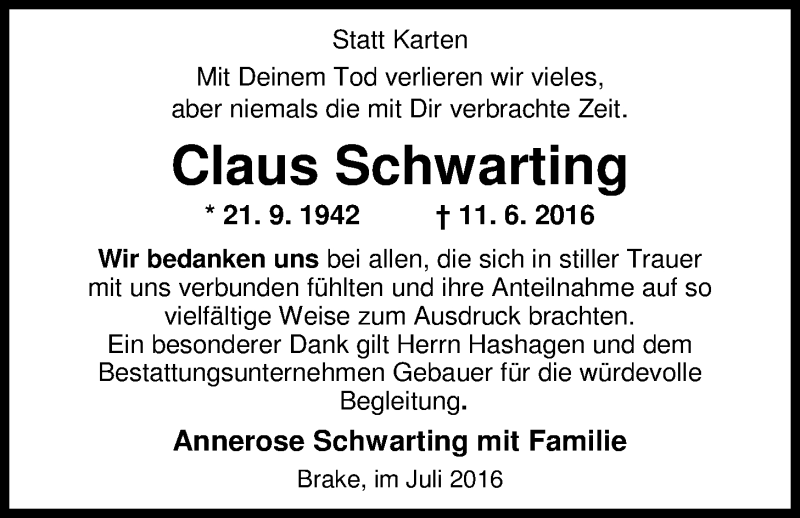 Statt Karten

Mit Deinem Tod verlieren wir vieles,
aber niemals die mit Dir verbrachte Zeit.

Claus Schwarting

* 21. 9. 1942 † 11. 6. 2016

Wir bedanken uns bei allen, die sich in stiller Trauer mit uns verbunden fühlten und ihre Anteilnahme auf so vielfältige Weise zum Ausdruck brachten.
Ein besonderer Dank gilt Herrn Hashagen und dem Bestattungsunternehmen Gebauer für die würdevolle Begleitung.

Annerose Schwarting mit Familie

Brake, im Juli 2016